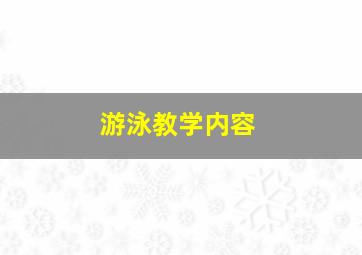 游泳教学内容